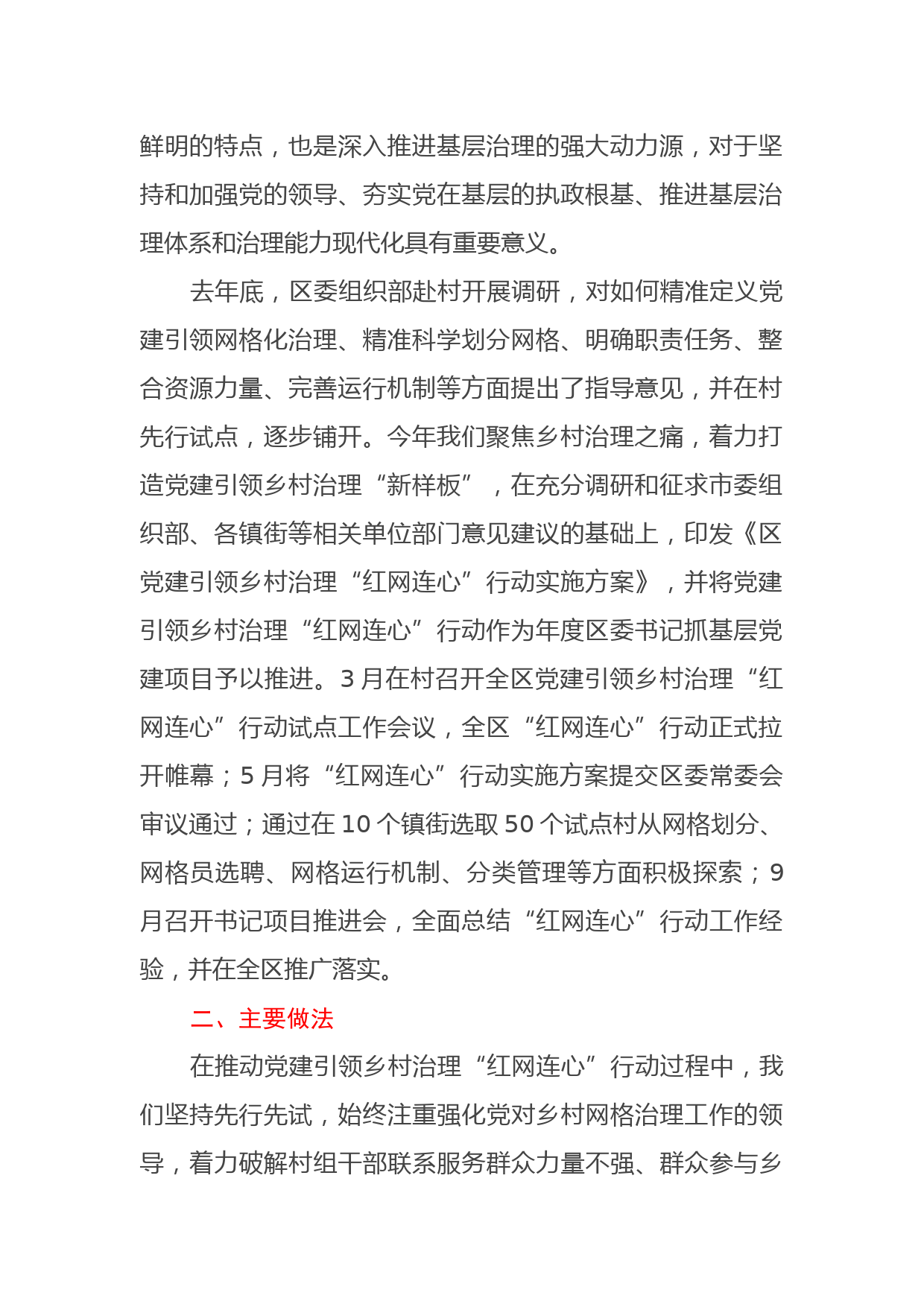 鲜明的特点，也是深入推进基层治理的强大动力源，对于坚持和加强党的领导、夯实党在基层的执政根基、推进基层治理体系和治理能力现代化具有重要意义。

去年底，区委组织部赴村开展调研，对如何精准定义党建引领网格化治理、精准科学划分网格、明确职责任务、整合资源力量、完善运行机制等方面提出了指导意见，并在村先行试点，逐步铺开。今年我们聚焦乡村治理之痛，着力打造党建引领乡村治理“新样板”，在充分调研和征求市委组织部、各镇街等相关单位部门意见建议的基础上，印发《区党建引领乡村治理“红网连心”行动实施方案》，并将党建引领乡村治理“红网连心”行动作为年度区委书记抓基层党建项目予以推进。3月在村召开全区党建引领乡村治理“红网连心”行动试点工作会议，全区“红网连心”行动正式拉开帷幕；5月将“红网连心”行动实施方案提交区委常委会审议通过；通过在10个镇街选取50个试点村从网格划分、网格员选聘、网格运行机制、分类管理等方面积极探索；9月召开书记项目推进会，全面总结“红网连心”行动工作经验，并在全区推广落实。

二、主要做法

在推动党建引领乡村治理“红网连心”行动过程中，我们坚持先行先试，始终注重强化党对乡村网格治理工作的领导，着力破解村组干部联系服务群众力量不强、群众参与乡